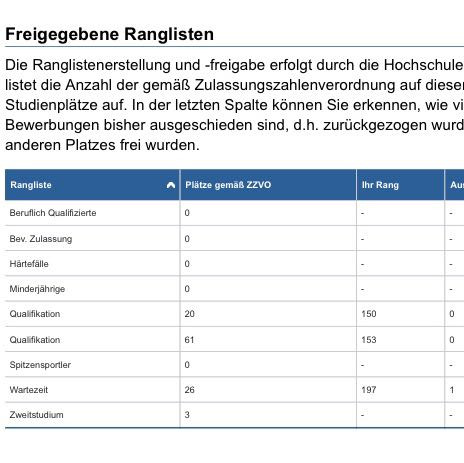 Freigegebene Ranglisten

Die Ranglistenerstellung und -freigabe erfolgt durch die Hochschule listet die Anzahl der gemäß Zulassungszahlenverordnung auf dieser Studienplätze auf. In der letzten Spalte können Sie erkennen, wie vi Bewerbungen bisher ausgeschieden sind, d.h. zurückgezogen wurd anderen Platzes frei wurden.

| Rangliste | Plätze gemäß ZZVO | Ihr Rang | Au |
|---|---|---|---|
| Beruflich Qualifizierte | 0 | - | - |
| Bev. Zulassung | 0 | - | - |
| Härtefälle | 0 | - | - |
| Minderjährige | 0 | - | - |
| Qualifikation | 20 | 150 | 0 |
| Qualifikation | 61 | 153 | 0 |
| Spitzensportler | 0 | - | - |
| Wartezeit | 26 | 197 | 1 |
| Zweitstudium | 3 | - | - |